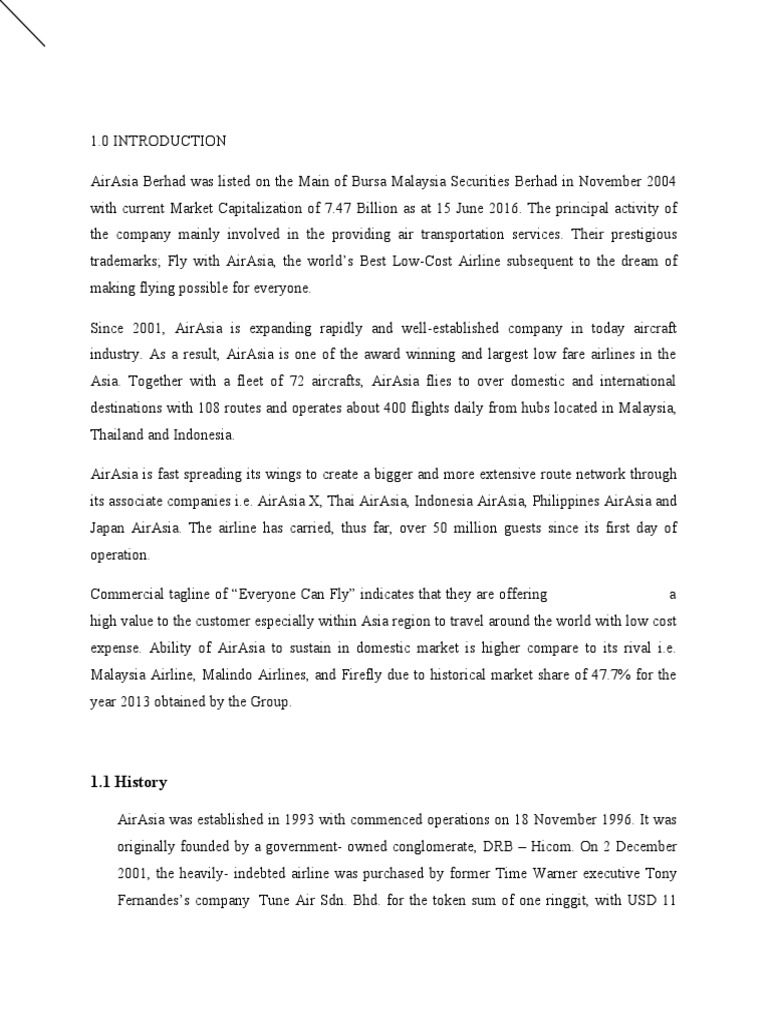 1.0 INTRODUCTION

AirAsia Berhad was listed on the Main of Bursa Malaysia Securities Berhad in November 2004 with current Market Capitalization of 7.47 Billion as at 15 June 2016. The principal activity of the company mainly involved in the providing air transportation services. Their prestigious trademarks; Fly with AirAsia, the world's Best Low-Cost Airline subsequent to the dream of making flying possible for everyone.

Since 2001, AirAsia is expanding rapidly and well-established company in today aircraft industry. As a result, AirAsia is one of the award winning and largest low fare airlines in the Asia. Together with a fleet of 72 aircrafts, AirAsia flies to over domestic and international destinations with 108 routes and operates about 400 flights daily from hubs located in Malaysia, Thailand and Indonesia.

AirAsia is fast spreading its wings to create a bigger and more extensive route network through its associate companies i.e. AirAsia X, Thai AirAsia, Indonesia AirAsia, Philippines AirAsia and Japan AirAsia. The airline has carried, thus far, over 50 million guests since its first day of operation.

Commercial tagline of "Everyone Can Fly" indicates that they are offering a high value to the customer especially within Asia region to travel around the world with low cost expense. Ability of AirAsia to sustain in domestic market is higher compare to its rival i.e. Malaysia Airline, Malindo Airlines, and Firefly due to historical market share of 47.7% for the year 2013 obtained by the Group.

1.1 History

AirAsia was established in 1993 with commenced operations on 18 November 1996. It was originally founded by a government- owned conglomerate, DRB – Hicom. On 2 December 2001, the heavily- indebted airline was purchased by former Time Warner executive Tony Fernandes's company Tune Air Sdn. Bhd. for the token sum of one ringgit, with USD 11